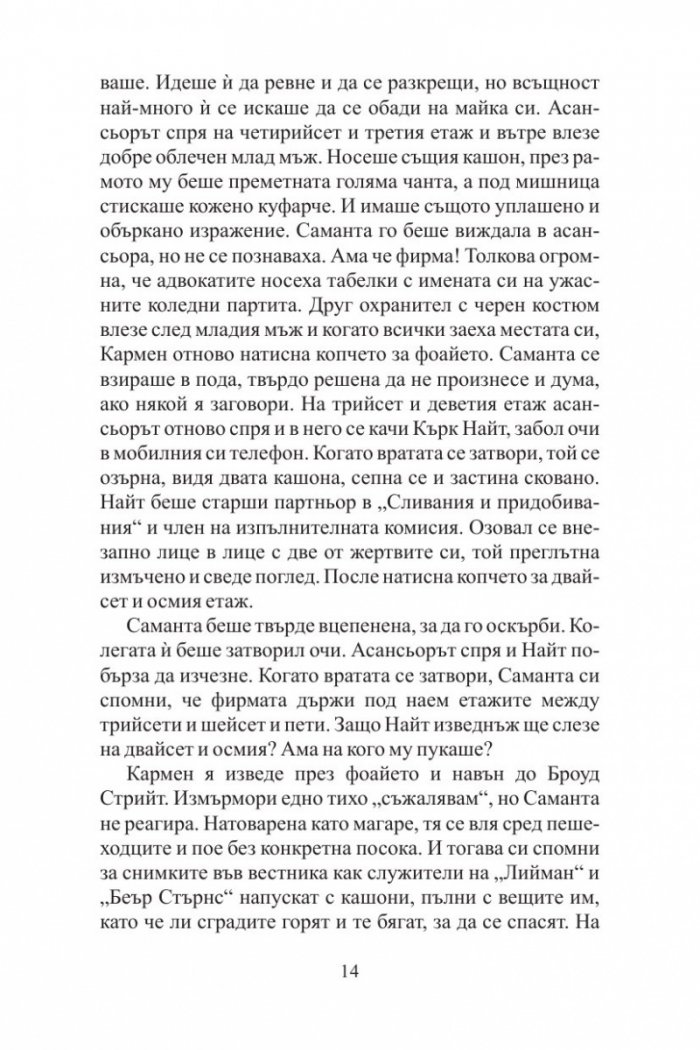 ваше. Идеше ѝ да ревне и да се разкрещи, но всъщност най-много ѝ се искаше да се обади на майка си. Асансьорът спря на четирийсет и третия етаж и вътре влезе добре облечен млад мъж. Носеше същия кашон, през рамото му беше преметната голяма чанта, а под мишница стискаше кожено куфарче. И имаше същото уплашено и объркано изражение. Саманта го беше виждала в асансьора, но не се познаваха. Ама че фирма! Толкова огромна, че адвокатите носеха табелки с имената си на ужасните коледни партита. Друг охранител с черен костюм влезе след младия мъж и когато всички заеха местата си, Кармен отново натисна копчето за фоайето. Саманта се взираше в пода, твърдо решена да не произнесе и дума, ако някой я заговори. На трийсет и деветия етаж асансьорът отново спря и в него се качи Кърк Найт, забол очи в мобилния си телефон. Когато вратата се затвори, той се озърна, видя двата кашона, сепна се и застина сковано. Найт беше старши партньор в „Сливания и придобивания“ и член на изпълнителната комисия. Озовал се внезапно лице в лице с две от жертвите си, той преглътна измъчено и сведе поглед. После натисна копчето за двайсет и осмия етаж.

Саманта беше твърде вцепенена, за да го оскърби. Колегата ѝ беше затворил очи. Асансьорът спря и Найт побърза да изчезне. Когато вратата се затвори, Саманта си спомни, че фирмата държи под наем етажите между трийсети и шейсет и пети. Защо Найт изведнъж ще слезе на двайсет и осмия? Ама на кого му пукаше?

Кармен я изведе през фоайето и навън до Броуд Стрийт. Измърмори едно тихо „съжалявам“, но Саманта не реагира. Натоварена като магаре, тя се вля сред пешеходците и пое без конкретна посока. И тогава си спомни за снимките във вестника как служители на „Лийман“ и „Беър Стърнс“ напускат с кашони, пълни с вещите им, като че ли сградите горят и те бягат, за да се спасят. На

14